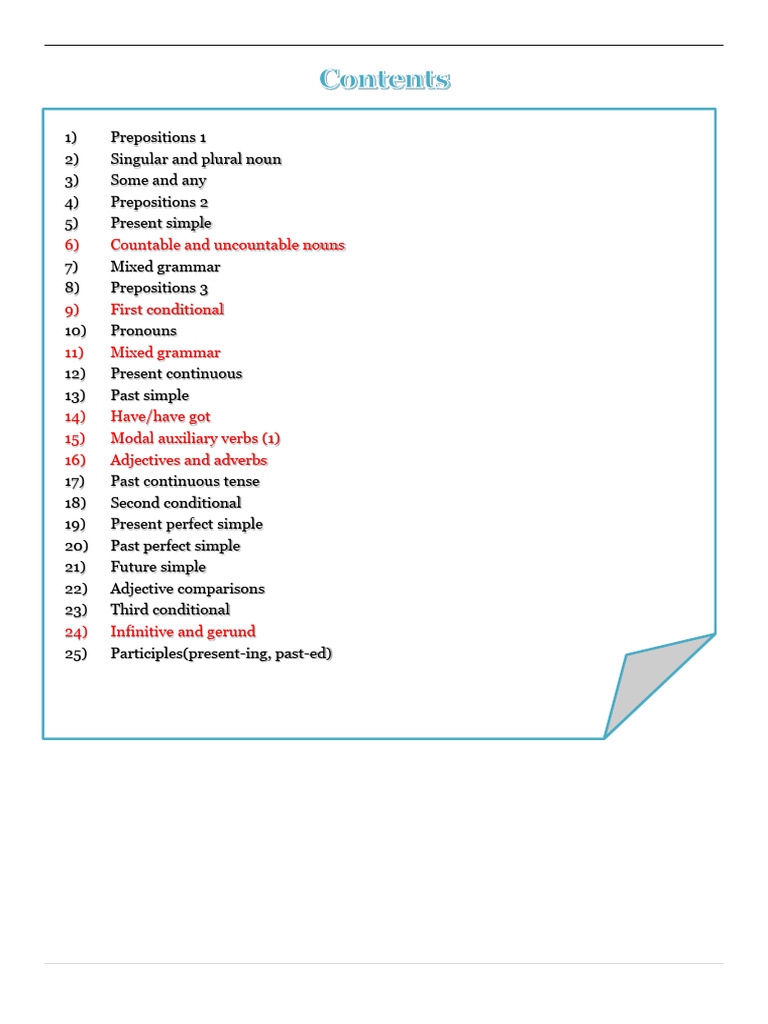 Contents

1) Prepositions 1
2) Singular and plural noun
3) Some and any
4) Prepositions 2
5) Present simple
6) Countable and uncountable nouns
7) Mixed grammar
8) Prepositions 3
9) First conditional
10) Pronouns
11) Mixed grammar
12) Present continuous
13) Past simple
14) Have/have got
15) Modal auxiliary verbs (1)
16) Adjectives and adverbs
17) Past continuous tense
18) Second conditional
19) Present perfect simple
20) Past perfect simple
21) Future simple
22) Adjective comparisons
23) Third conditional
24) Infinitive and gerund
25) Participles(present-ing, past-ed)